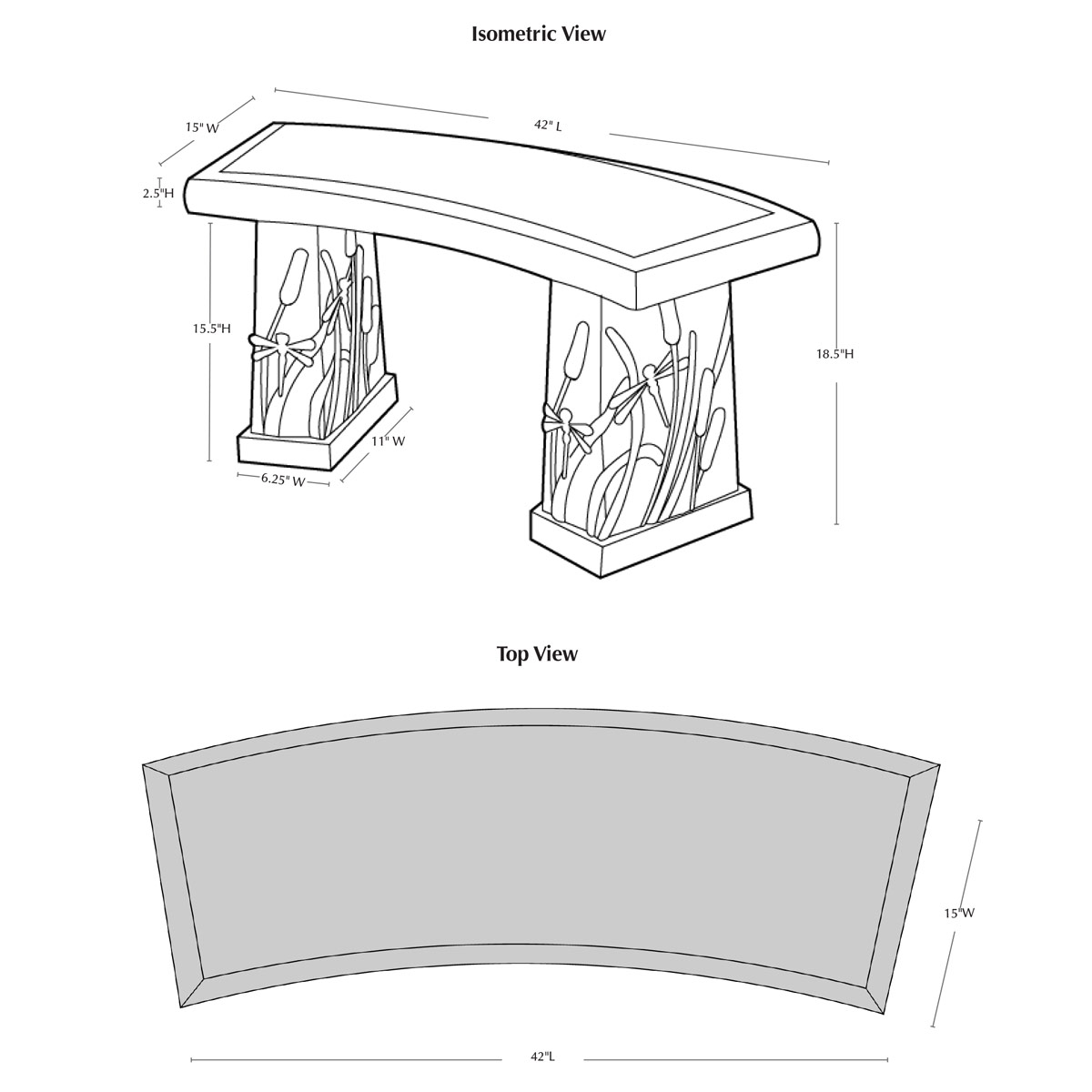 Isometric View

15" W

42" L

2.5"H

15.5"H

18.5"H

11" W

6.25" W

Top View

15"W

42"L